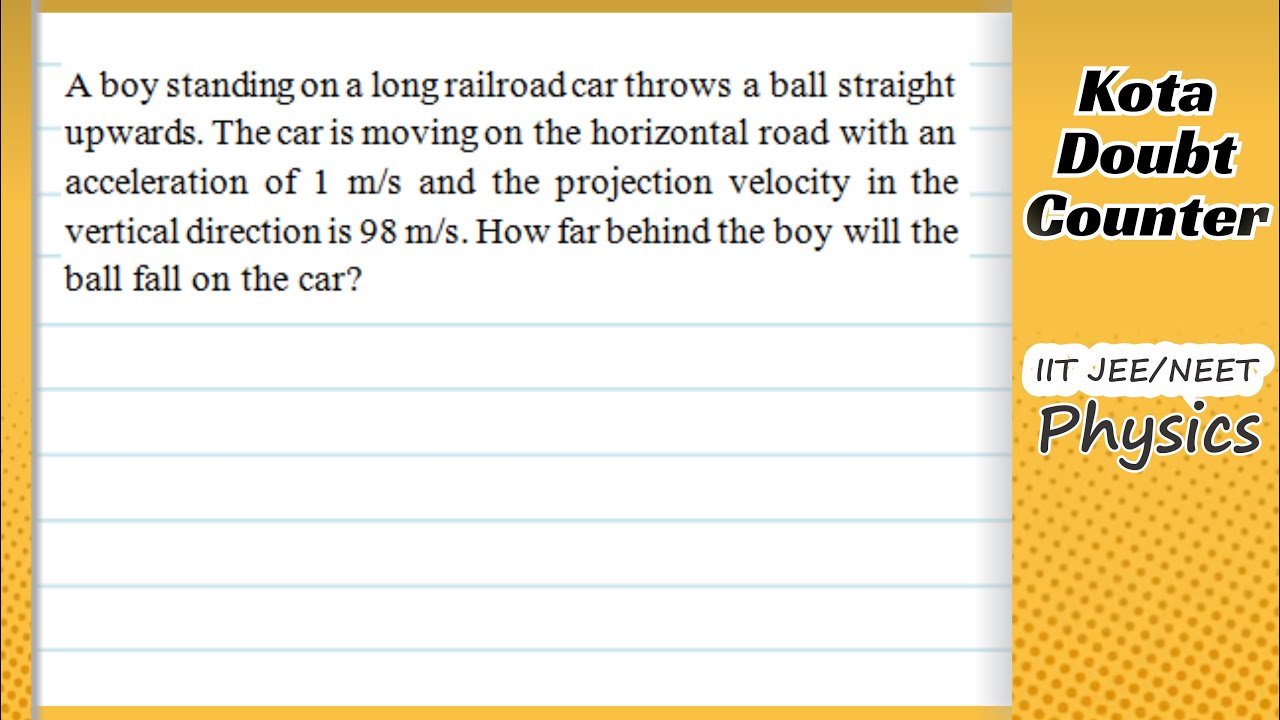 A boy standing on a long railroad car throws a ball straight upwards. The car is moving on the horizontal road with an acceleration of 1 m/s and the projection velocity in the vertical direction is 98 m/s. How far behind the boy will the ball fall on the car?

Kota Doubt Counter

IIT JEE/NEET
Physics